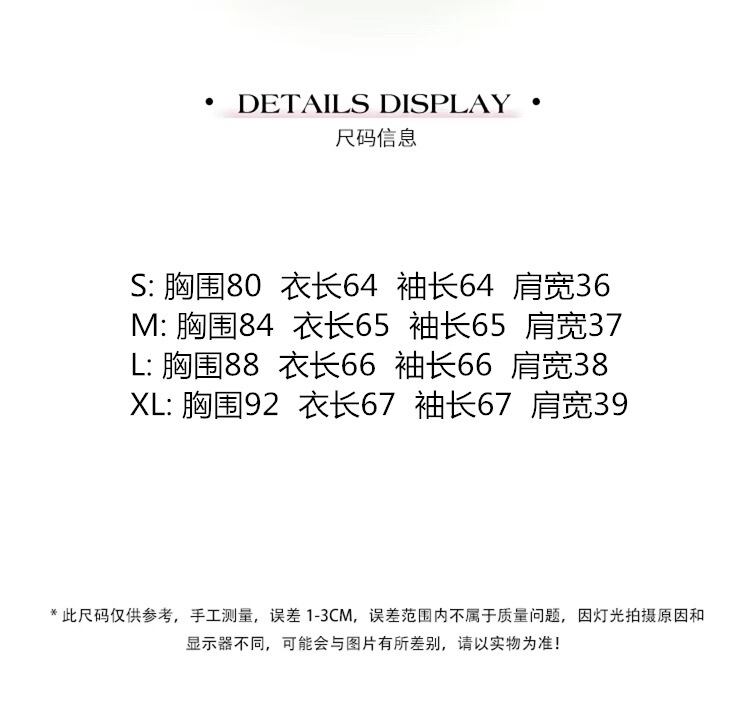 • DETAILS DISPLAY •
尺码信息

S: 胸围80 衣长64 袖长64 肩宽36
M: 胸围84 衣长65 袖长65 肩宽37
L: 胸围88 衣长66 袖长66 肩宽38
XL: 胸围92 衣长67 袖长67 肩宽39

* 此尺码仅供参考，手工测量，误差1-3CM，误差范围内不属于质量问题，因灯光拍摄原因和显示器不同，可能会与图片有所差别，请以实物为准！